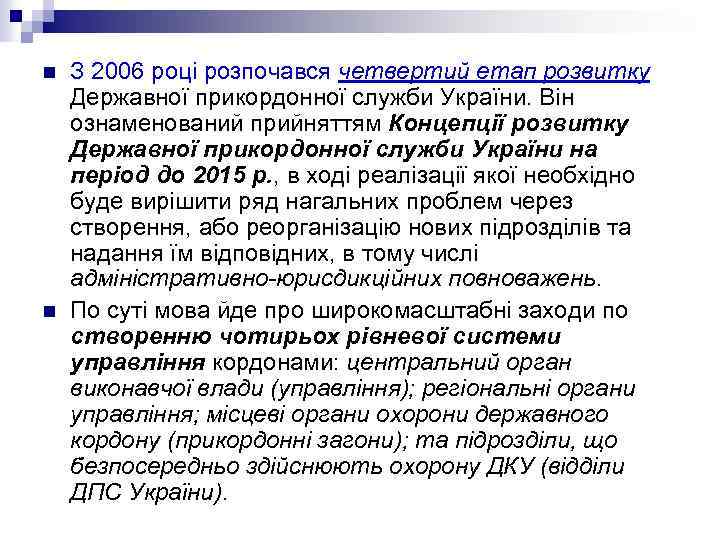 З 2006 році розпочався четвертий етап розвитку Державної прикордонної служби України. Він ознаменований прийняттям Концепції розвитку Державної прикордонної служби України на період до 2015 р., в ході реалізації якої необхідно буде вирішити ряд нагальних проблем через створення, або реорганізацію нових підрозділів та надання їм відповідних, в тому числі адміністративно-юрисдикційних повноважень.

По суті мова йде про широкомасштабні заходи по створенню чотирьох рівневої системи управління кордонами: центральний орган виконавчої влади (управління); регіональні органи управління; місцеві органи охорони державного кордону (прикордонні загони); та підрозділи, що безпосередньо здійснюють охорону ДКУ (відділи ДПС України).